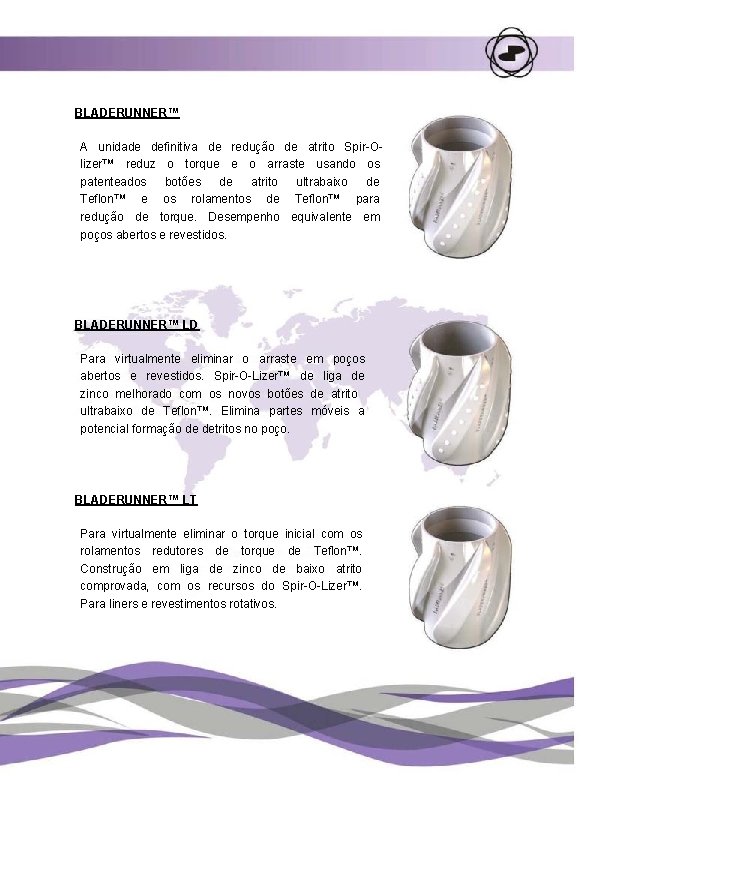 BLADERUNNER™

A unidade definitiva de redução de atrito Spir-O-lizer™ reduz o torque e o arraste usando os patenteados botões de atrito ultrabaixo de Teflon™ e os rolamentos de Teflon™ para redução de torque. Desempenho equivalente em poços abertos e revestidos.

BLADERUNNER™ LD

Para virtualmente eliminar o arraste em poços abertos e revestidos. Spir-O-Lizer™ de liga de zinco melhorado com os novos botões de atrito ultrabaixo de Teflon™. Elimina partes móveis a potencial formação de detritos no poço.

BLADERUNNER™ LT

Para virtualmente eliminar o torque inicial com os rolamentos redutores de torque de Teflon™. Construção em liga de zinco de baixo atrito comprovada, com os recursos do Spir-O-Lizer™. Para liners e revestimentos rotativos.